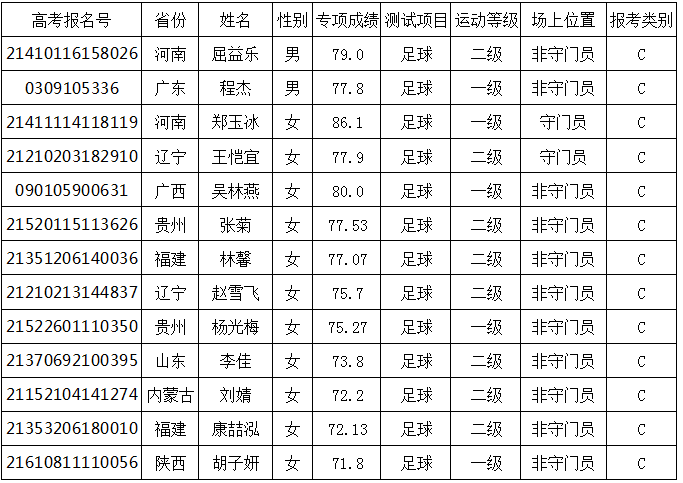 | 高考报名号 | 省份 | 姓名 | 性别 | 专项成绩 | 测试项目 | 运动等级 | 场上位置 | 报考类别 |
|---|---|---|---|---|---|---|---|---|
| 21410116158026 | 河南 | 屈益乐 | 男 | 79.0 | 足球 | 二级 | 非守门员 | C |
| 0309105336 | 广东 | 程杰 | 男 | 77.8 | 足球 | 一级 | 非守门员 | C |
| 21411114118119 | 河南 | 郑玉冰 | 女 | 86.1 | 足球 | 一级 | 守门员 | C |
| 21210203182910 | 辽宁 | 王恺宜 | 女 | 77.9 | 足球 | 二级 | 守门员 | C |
| 090105900631 | 广西 | 吴林燕 | 女 | 80.0 | 足球 | 一级 | 非守门员 | C |
| 21520115113626 | 贵州 | 张菊 | 女 | 77.53 | 足球 | 二级 | 非守门员 | C |
| 21351206140036 | 福建 | 林馨 | 女 | 77.07 | 足球 | 二级 | 非守门员 | C |
| 21210213144837 | 辽宁 | 赵雪飞 | 女 | 75.7 | 足球 | 二级 | 非守门员 | C |
| 21522601110350 | 贵州 | 杨光梅 | 女 | 75.27 | 足球 | 一级 | 非守门员 | C |
| 21370692100395 | 山东 | 李佳 | 女 | 73.8 | 足球 | 二级 | 非守门员 | C |
| 21152104141274 | 内蒙古 | 刘婧 | 女 | 72.2 | 足球 | 二级 | 非守门员 | C |
| 21353206180010 | 福建 | 康喆泓 | 女 | 72.13 | 足球 | 二级 | 非守门员 | C |
| 21610811110056 | 陕西 | 胡子妍 | 女 | 71.8 | 足球 | 一级 | 非守门员 | C |